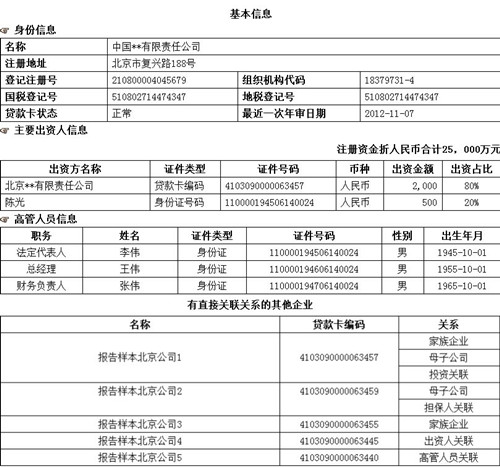 基本信息

身份信息

| 名称 | 中国**有限责任公司 | | |
|---|---|---|---|
| 注册地址 | 北京市复兴路188号 | | |
| 登记注册号 | 210800004045679 | 组织机构代码 | 18379731-4 |
| 国税登记号 | 510802714474347 | 地税登记号 | 510802714474347 |
| 贷款卡状态 | 正常 | 最近一次年审日期 | 2012-11-07 |

主要出资人信息

注册资金折人民币合计25，000万元

| 出资方名称 | 证件类型 | 证件号码 | 币种 | 出资金额 | 出资占比 |
|---|---|---|---|---|---|
| 北京**有限责任公司 | 贷款卡编码 | 4103090000063457 | 人民币 | 2,000 | 80% |
| 陈光 | 身份证号码 | 110000194506140024 | 人民币 | 500 | 20% |

高管人员信息

| 职务 | 姓名 | 证件类型 | 证件号码 | 性别 | 出生年月 |
|---|---|---|---|---|---|
| 法定代表人 | 李伟 | 身份证 | 110000194506140024 | 男 | 1945-10-01 |
| 总经理 | 王伟 | 身份证 | 110000194606140024 | 男 | 1955-10-01 |
| 财务负责人 | 张伟 | 身份证 | 110000194706140024 | 男 | 1965-10-01 |

有直接关联关系的其他企业

| 名称 | 贷款卡编码 | 关系 |
|---|---|---|
| 报告样本北京公司1 | 4103090000063457 | 家族企业 |
| | | 母子公司 |
| | | 投资关联 |
| 报告样本北京公司2 | 4103090000063459 | 母子公司 |
| | | 担保人关联 |
| 报告样本北京公司3 | 4103090000063455 | 家族企业 |
| 报告样本北京公司4 | 4103090000063445 | 出资人关联 |
| 报告样本北京公司5 | 4103090000063440 | 高管人员关联 |